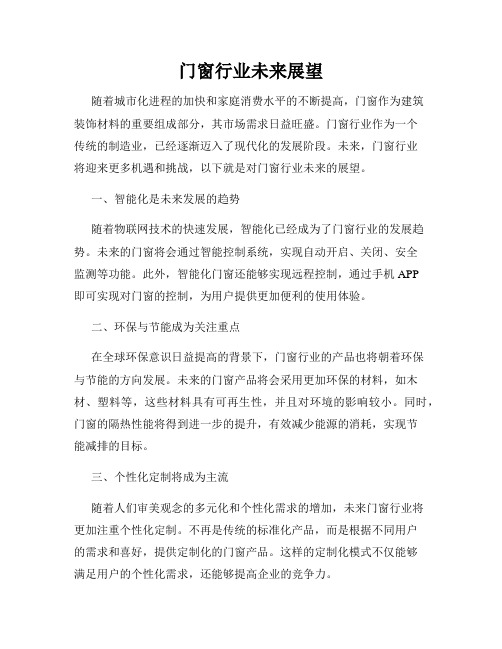 门窗行业未来展望

随着城市化进程的加快和家庭消费水平的不断提高，门窗作为建筑装饰材料的重要组成部分，其市场需求日益旺盛。门窗行业作为一个传统的制造业，已经逐渐迈入了现代化的发展阶段。未来，门窗行业将迎来更多机遇和挑战，以下就是对门窗行业未来的展望。

一、智能化是未来发展的趋势

随着物联网技术的快速发展，智能化已经成为了门窗行业的发展趋势。未来的门窗将会通过智能控制系统，实现自动开启、关闭、安全监测等功能。此外，智能化门窗还能够实现远程控制，通过手机 APP 即可实现对门窗的控制，为用户提供更加便利的使用体验。

二、环保与节能成为关注重点

在全球环保意识日益提高的背景下，门窗行业的产品也将朝着环保与节能的方向发展。未来的门窗产品将会采用更加环保的材料，如木材、塑料等，这些材料具有可再生性，并且对环境的影响较小。同时，门窗的隔热性能将得到进一步的提升，有效减少能源的消耗，实现节能减排的目标。

三、个性化定制将成为主流

随着人们审美观念的多元化和个性化需求的增加，未来门窗行业将更加注重个性化定制。不再是传统的标准化产品，而是根据不同用户的需求和喜好，提供定制化的门窗产品。这样的定制化模式不仅能够满足用户的个性化需求，还能够提高企业的竞争力。